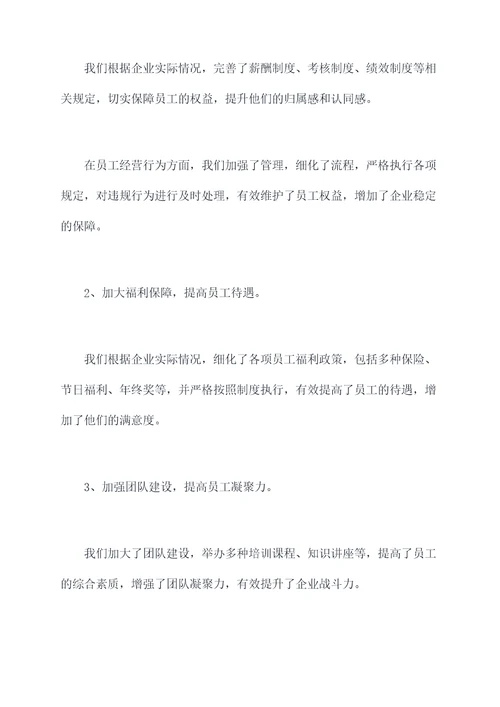 我们根据企业实际情况，完善了薪酬制度、考核制度、绩效制度等相关规定，切实保障员工的权益，提升他们的归属感和认同感。

在员工经营行为方面，我们加强了管理，细化了流程，严格执行各项规定，对违规行为进行及时处理，有效维护了员工权益，增加了企业稳定的保障。

2、加大福利保障，提高员工待遇。

我们根据企业实际情况，细化了各项员工福利政策，包括多种保险、节日福利、年终奖等，并严格按照制度执行，有效提高了员工的待遇，增加了他们的满意度。

3、加强团队建设，提高员工凝聚力。

我们加大了团队建设，举办多种培训课程、知识讲座等，提高了员工的综合素质，增强了团队凝聚力，有效提升了企业战斗力。